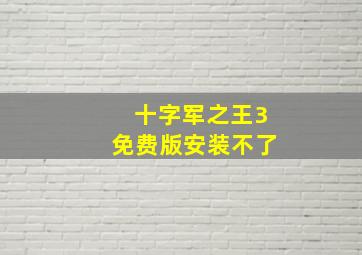 十字军之王3
免费版安装不了